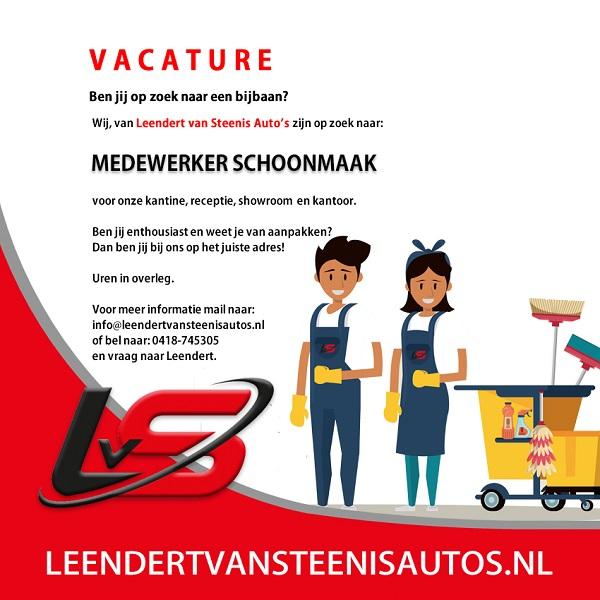 VACATURE

Ben jij op zoek naar een bijbaan?

Wij, van Leendert van Steenis Auto's zijn op zoek naar:

MEDEWERKER SCHOONMAAK

voor onze kantine, receptie, showroom en kantoor.

Ben jij enthousiast en weet je van aanpakken?
Dan ben jij bij ons op het juiste adres!

Uren in overleg.

Voor meer informatie mail naar:
info@leendertvansteenisautos.nl
of bel naar: 0418-745305
en vraag naar Leendert.

LvS

LEENDERTVANSTEENISAUTOS.NL